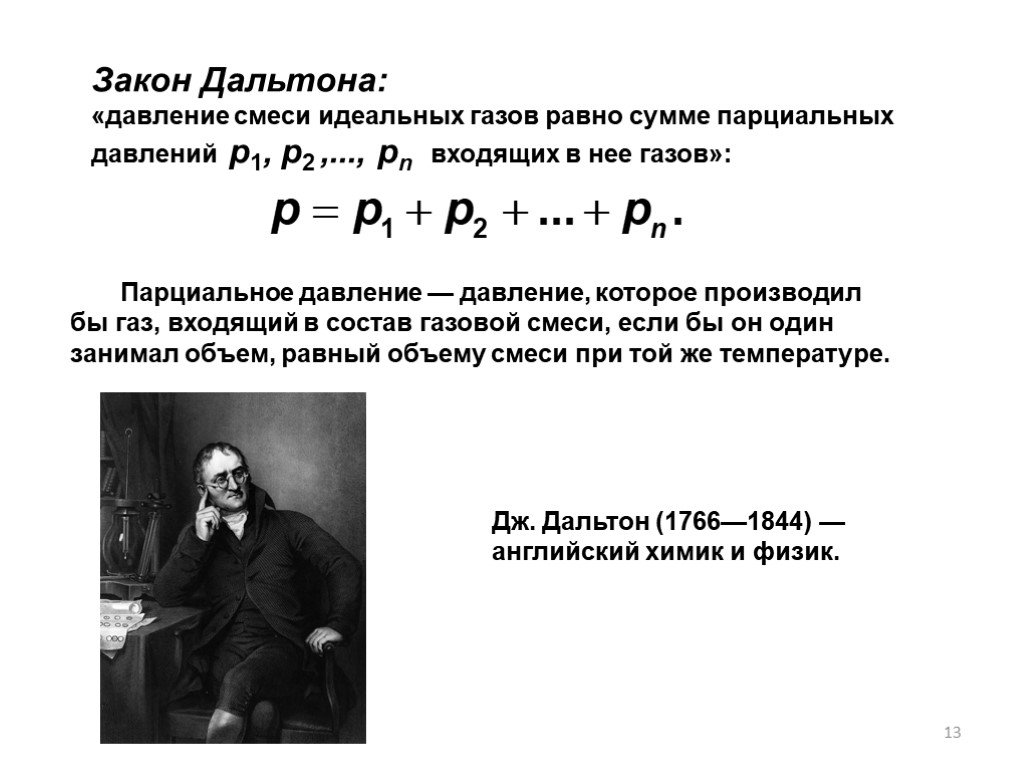 Закон Дальтона:
«давление смеси идеальных газов равно сумме парциальных давлений $p_1, p_2, ..., p_n$ входящих в нее газов»:

$p = p_1 + p_2 + ... + p_n.$

Парциальное давление — давление, которое производил бы газ, входящий в состав газовой смеси, если бы он один занимал объем, равный объему смеси при той же температуре.

Дж. Дальтон (1766—1844) — английский химик и физик.

13